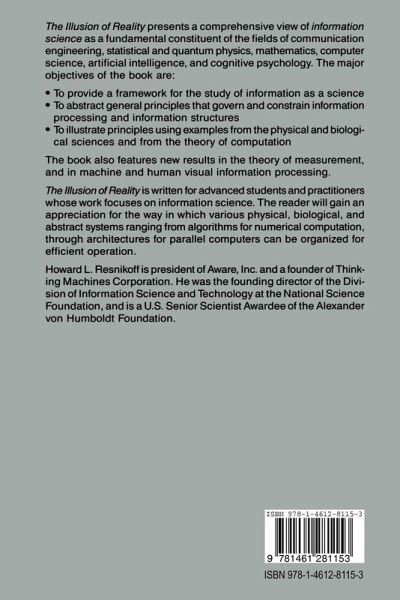 The Illusion of Reality presents a comprehensive view of information science as a fundamental constituent of the fields of communication engineering, statistical and quantum physics, mathematics, computer science, artificial intelligence, and cognitive psychology. The major objectives of the book are:

• To provide a framework for the study of information as a science
• To abstract general principles that govern and constrain information processing and information structures
• To illustrate principles using examples from the physical and biological sciences and from the theory of computation

The book also features new results in the theory of measurement, and in machine and human visual information processing.

The Illusion of Reality is written for advanced students and practitioners whose work focuses on information science. The reader will gain an appreciation for the way in which various physical, biological, and abstract systems ranging from algorithms for numerical computation, through architectures for parallel computers can be organized for efficient operation.

Howard L. Resnikoff is president of Aware, Inc. and a founder of Thinking Machines Corporation. He was the founding director of the Division of Information Science and Technology at the National Science Foundation, and is a U.S. Senior Scientist Awardee of the Alexander von Humboldt Foundation.

ISBN 978-1-4612-8115-3

9 781461 281153

ISBN 978-1-4612-8115-3